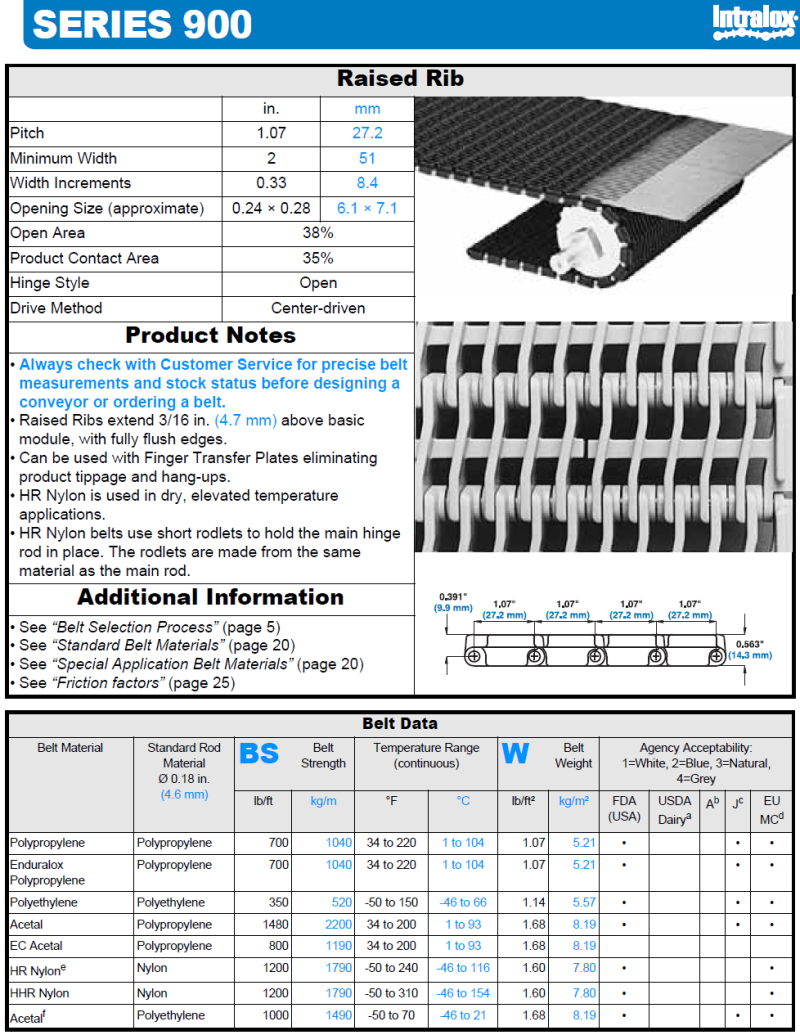 SERIES 900

Intralox

Raised Rib

| | in. | mm |
|---|---|---|
| Pitch | 1.07 | 27.2 |
| Minimum Width | 2 | 51 |
| Width Increments | 0.33 | 8.4 |
| Opening Size (approximate) | 0.24 × 0.28 | 6.1 × 7.1 |
| Open Area | 38% | |
| Product Contact Area | 35% | |
| Hinge Style | Open | |
| Drive Method | Center-driven | |

Product Notes

• Always check with Customer Service for precise belt measurements and stock status before designing a conveyor or ordering a belt.
• Raised Ribs extend 3/16 in. (4.7 mm) above basic module, with fully flush edges.
• Can be used with Finger Transfer Plates eliminating product tippage and hang-ups.
• HR Nylon is used in dry, elevated temperature applications.
• HR Nylon belts use short rodlets to hold the main hinge rod in place. The rodlets are made from the same material as the main rod.

Additional Information

• See "Belt Selection Process" (page 5)
• See "Standard Belt Materials" (page 20)
• See "Special Application Belt Materials" (page 20)
• See "Friction factors" (page 25)

0.391" (9.9 mm)
1.07" (27.2 mm)
1.07" (27.2 mm)
1.07" (27.2 mm)
1.07" (27.2 mm)
0.563" (14.3 mm)

Belt Data

| Belt Material | Standard Rod Material Ø 0.18 in. (4.6 mm) | BS Belt Strength lb/ft | kg/m | Temperature Range (continuous) °F | °C | W Belt Weight lb/ft² | kg/m² | Agency Acceptability: 1=White, 2=Blue, 3=Natural, 4=Grey FDA (USA) | USDA Dairy$^a$ | A$^b$ | J$^c$ | EU MC$^d$ |
|---|---|---|---|---|---|---|---|---|---|---|---|---|
| Polypropylene | Polypropylene | 700 | 1040 | 34 to 220 | 1 to 104 | 1.07 | 5.21 | • | | | • | • |
| Enduralox Polypropylene | Polypropylene | 700 | 1040 | 34 to 220 | 1 to 104 | 1.07 | 5.21 | • | | | • | • |
| Polyethylene | Polyethylene | 350 | 520 | -50 to 150 | -46 to 66 | 1.14 | 5.57 | • | | | • | • |
| Acetal | Polypropylene | 1480 | 2200 | 34 to 200 | 1 to 93 | 1.68 | 8.19 | • | | | • | • |
| EC Acetal | Polypropylene | 800 | 1190 | 34 to 200 | 1 to 93 | 1.68 | 8.19 | | | | | |
| HR Nylon$^e$ | Nylon | 1200 | 1790 | -50 to 240 | -46 to 116 | 1.60 | 7.80 | • | | | | • |
| HHR Nylon | Nylon | 1200 | 1790 | -50 to 310 | -46 to 154 | 1.60 | 7.80 | • | | | | • |
| Acetal$^f$ | Polyethylene | 1000 | 1490 | -50 to 70 | -46 to 21 | 1.68 | 8.19 | • | | | • | • |